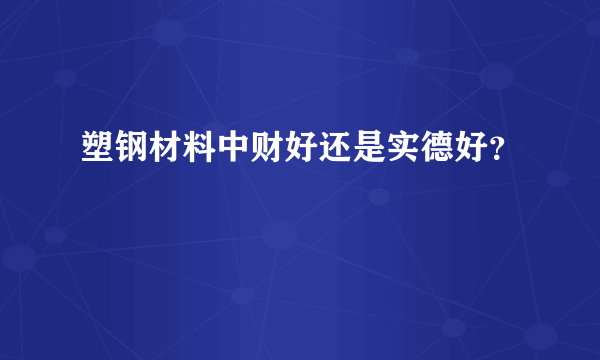 塑钢材料中财好还是实德好?